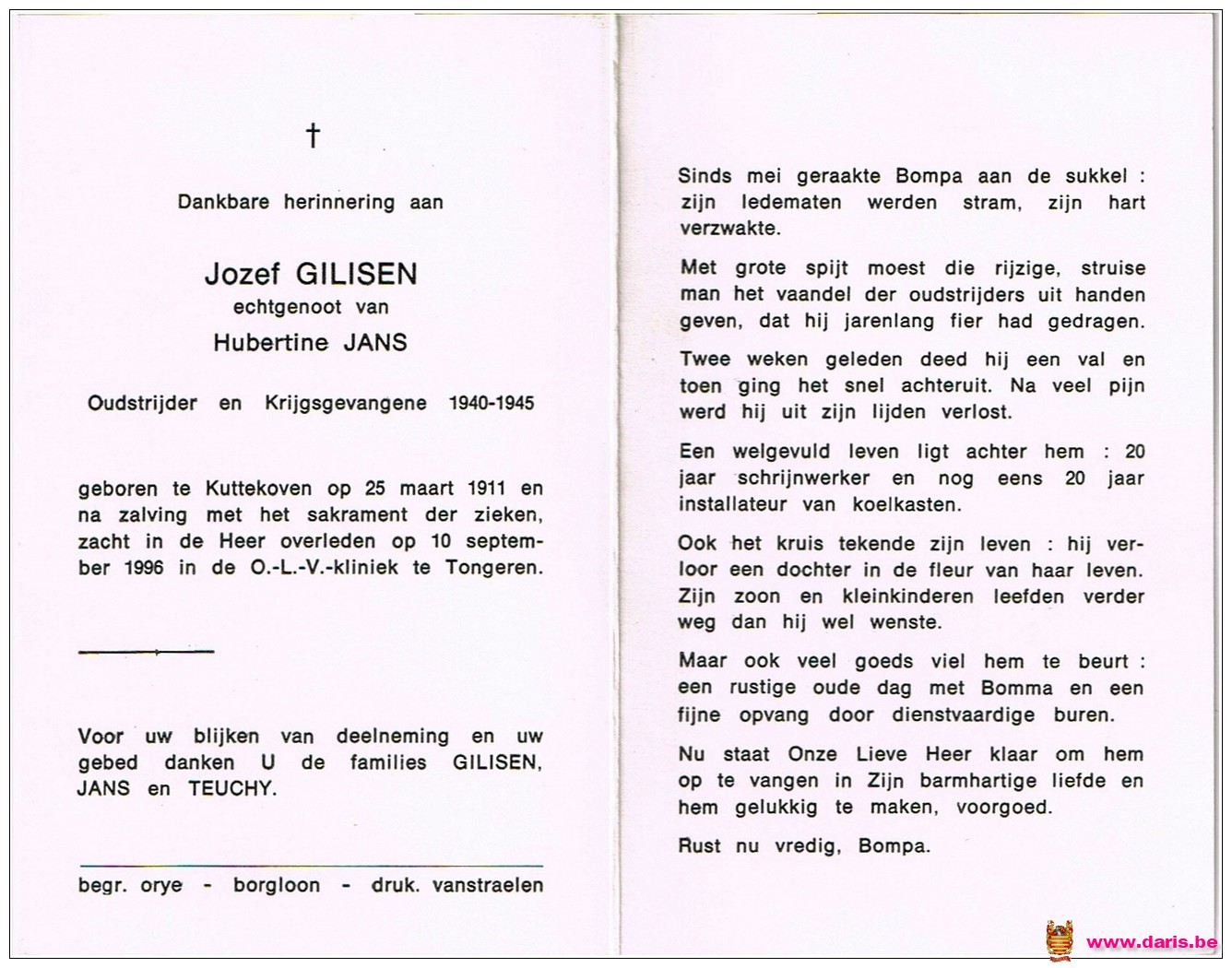 †

Dankbare herinnering aan

Jozef GILISEN
echtgenoot van
Hubertine JANS

Oudstrijder en Krijgsgevangene 1940-1945

geboren te Kuttekoven op 25 maart 1911 en na zalving met het sakrament der zieken, zacht in de Heer overleden op 10 september 1996 in de O.-L.-V.-kliniek te Tongeren.

Voor uw blijken van deelneming en uw gebed danken U de families GILISEN, JANS en TEUCHY.

begr. orye - borgloon - druk. vanstraelen

Sinds mei geraakte Bompa aan de sukkel : zijn ledematen werden stram, zijn hart verzwakte.

Met grote spijt moest die rijzige, struise man het vaandel der oudstrijders uit handen geven, dat hij jarenlang fier had gedragen.

Twee weken geleden deed hij een val en toen ging het snel achteruit. Na veel pijn werd hij uit zijn lijden verlost.

Een welgevuld leven ligt achter hem : 20 jaar schrijnwerker en nog eens 20 jaar installateur van koelkasten.

Ook het kruis tekende zijn leven : hij verloor een dochter in de fleur van haar leven. Zijn zoon en kleinkinderen leefden verder weg dan hij wel wenste.

Maar ook veel goeds viel hem te beurt : een rustige oude dag met Bomma en een fijne opvang door dienstvaardige buren.

Nu staat Onze Lieve Heer klaar om hem op te vangen in Zijn barmhartige liefde en hem gelukkig te maken, voorgoed.

Rust nu vredig, Bompa.

www.daris.be